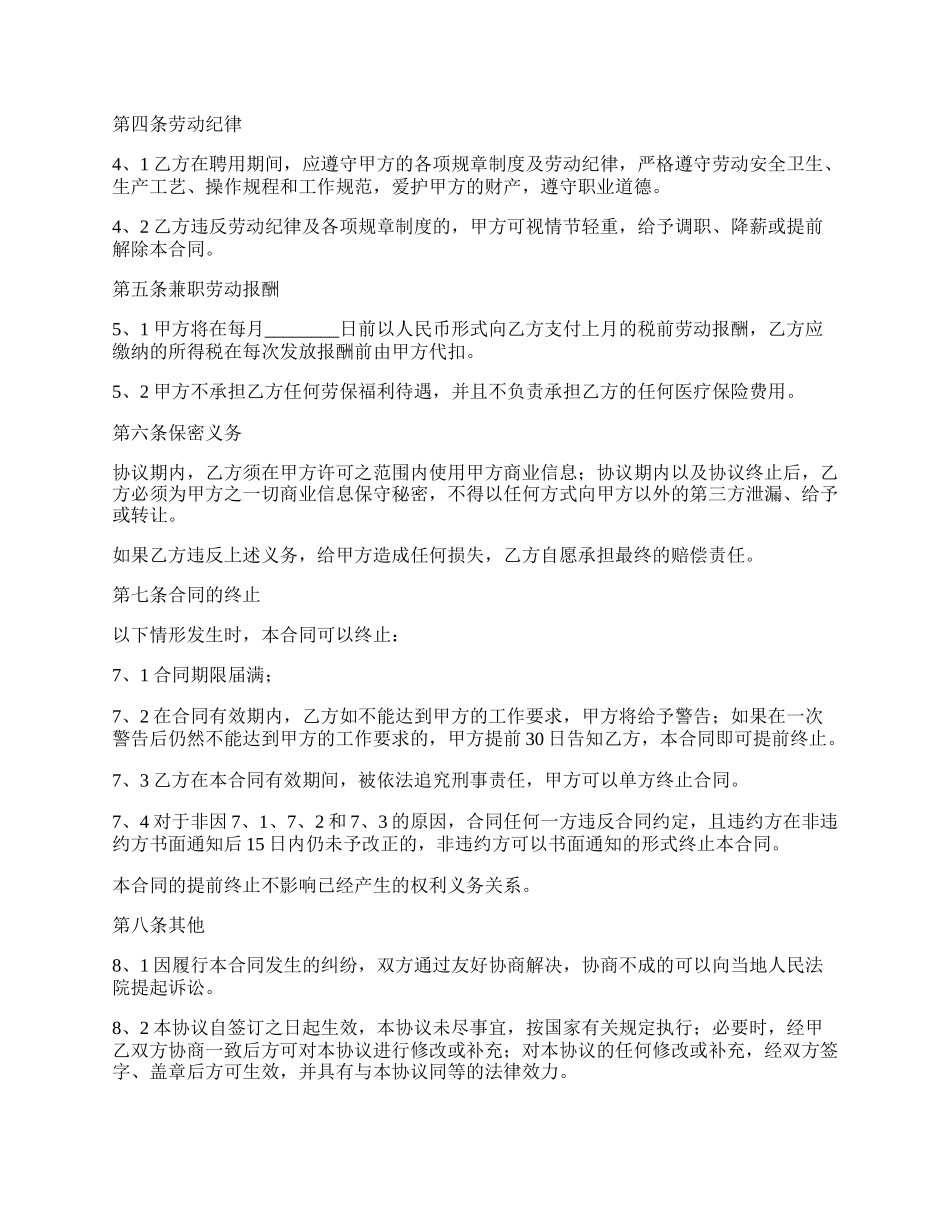 第四条劳动纪律

4、1 乙方在聘用期间，应遵守甲方的各项规章制度及劳动纪律，严格遵守劳动安全卫生、生产工艺、操作规程和工作规范，爱护甲方的财产，遵守职业道德。

4、2 乙方违反劳动纪律及各项规章制度的，甲方可视情节轻重，给予调职、降薪或提前解除本合同。

第五条兼职劳动报酬

5、1 甲方将在每月________日前以人民币形式向乙方支付上月的税前劳动报酬，乙方应缴纳的所得税在每次发放报酬前由甲方代扣。

5、2 甲方不承担乙方任何劳保福利待遇，并且不负责承担乙方的任何医疗保险费用。

第六条保密义务

协议期内，乙方须在甲方许可之范围内使用甲方商业信息；协议期内以及协议终止后，乙方必须为甲方之一切商业信息保守秘密，不得以任何方式向甲方以外的第三方泄漏、给予或转让。

如果乙方违反上述义务，给甲方造成任何损失，乙方自愿承担最终的赔偿责任。

第七条合同的终止

以下情形发生时，本合同可以终止：

7、1 合同期限届满；

7、2 在合同有效期内，乙方如不能达到甲方的工作要求，甲方将给予警告；如果在一次警告后仍然不能达到甲方的工作要求的，甲方提前 30 日告知乙方，本合同即可提前终止。

7、3 乙方在本合同有效期间，被依法追究刑事责任，甲方可以单方终止合同。

7、4 对于非因 7、1、7、2 和 7、3 的原因，合同任何一方违反合同约定，且违约方在非违约方书面通知后 15 日内仍未予改正的，非违约方可以书面通知的形式终止本合同。

本合同的提前终止不影响已经产生的权利义务关系。

第八条其他

8、1 因履行本合同发生的纠纷，双方通过友好协商解决，协商不成的可以向当地人民法院提起诉讼。

8、2 本协议自签订之日起生效，本协议未尽事宜，按国家有关规定执行；必要时，经甲乙双方协商一致后方可对本协议进行修改或补充；对本协议的任何修改或补充，经双方签字、盖章后方可生效，并具有与本协议同等的法律效力。